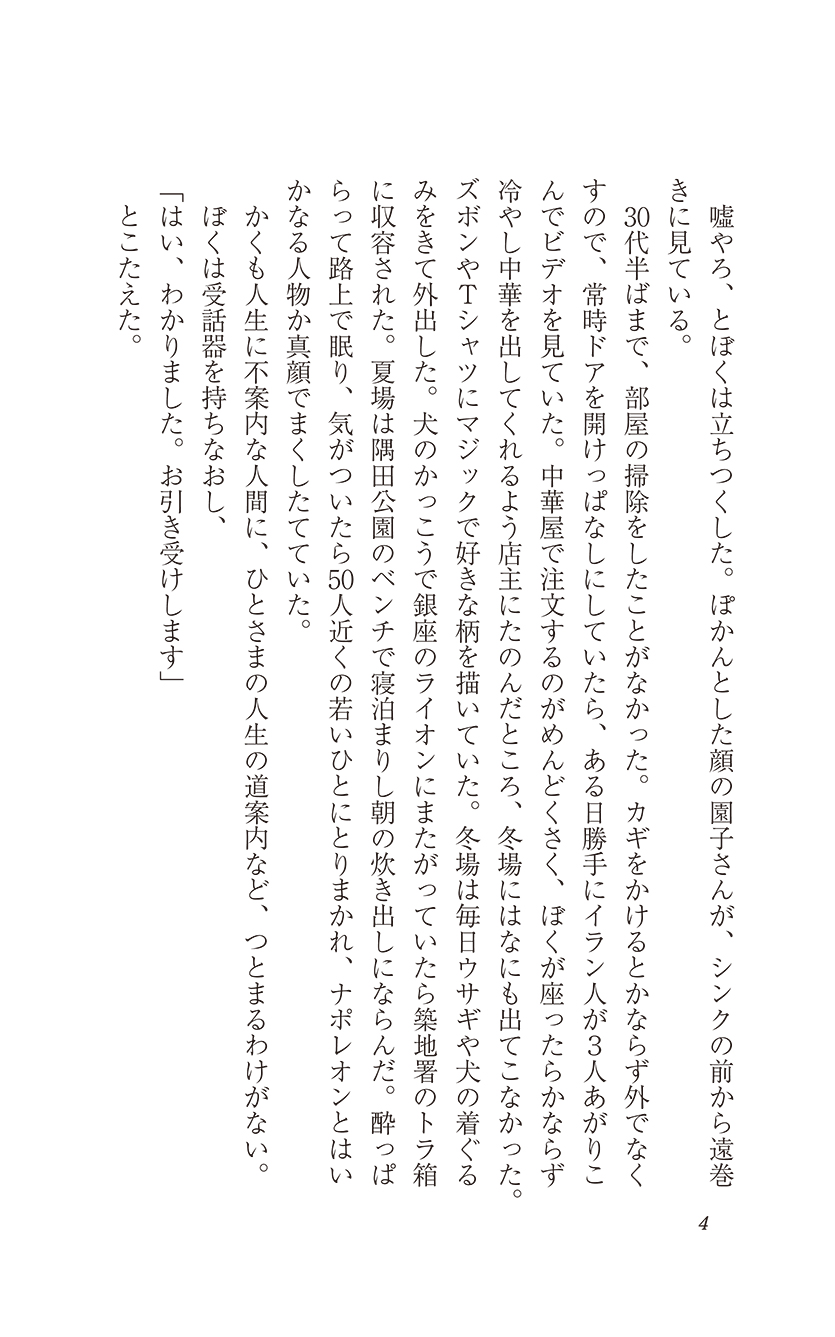 嘘やろ、とぼくは立ちつくした。ぽかんとした顔の園子さんが、シンクの前から遠巻きに見ている。

30代半ばまで、部屋の掃除をしたことがなかった。カギをかけるとかならず外でなくすので、常時ドアを開けっぱなしにしていたら、ある日勝手にイラン人が3人あがりこんでビデオを見ていた。中華屋で注文するのがめんどくさく、ぼくが座ったらかならず冷やし中華を出してくれるよう店主にたのんだところ、冬場にはなにも出てこなかった。ズボンやTシャツにマジックで好きな柄を描いていた。冬場は毎日ウサギや犬の着ぐるみをきて外出した。犬のかっこうで銀座のライオンにまたがっていたら築地署のトラ箱に収容された。夏場は隅田公園のベンチで寝泊まりし朝の炊き出しにならんだ。酔っぱらって路上で眠り、気がついたら50人近くの若いひとにとりまかれ、ナポレオンとはいかなる人物か真顔でまくしたてていた。

かくも人生に不案内な人間に、ひとさまの人生の道案内など、つとまるわけがない。

ぼくは受話器を持ちなおし、

「はい、わかりました。お引き受けします」

とこたえた。

4